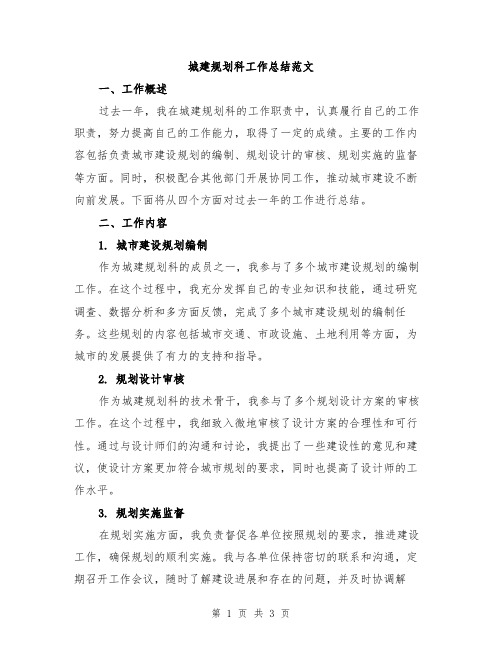 城建规划科工作总结范文

一、工作概述

过去一年，我在城建规划科的工作职责中，认真履行自己的工作职责，努力提高自己的工作能力，取得了一定的成绩。主要的工作内容包括负责城市建设规划的编制、规划设计的审核、规划实施的监督等方面。同时，积极配合其他部门开展协同工作，推动城市建设不断向前发展。下面将从四个方面对过去一年的工作进行总结。

二、工作内容

1. 城市建设规划编制

作为城建规划科的成员之一，我参与了多个城市建设规划的编制工作。在这个过程中，我充分发挥自己的专业知识和技能，通过研究调查、数据分析和多方面反馈，完成了多个城市建设规划的编制任务。这些规划的内容包括城市交通、市政设施、土地利用等方面，为城市的发展提供了有力的支持和指导。

2. 规划设计审核

作为城建规划科的技术骨干，我参与了多个规划设计方案的审核工作。在这个过程中，我细致入微地审核了设计方案的合理性和可行性。通过与设计师们的沟通和讨论，我提出了一些建设性的意见和建议，使设计方案更加符合城市规划的要求，同时也提高了设计师的工作水平。

3. 规划实施监督

在规划实施方面，我负责督促各单位按照规划的要求，推进建设工作，确保规划的顺利实施。我与各单位保持密切的联系和沟通，定期召开工作会议，随时了解建设进展和存在的问题，并及时协调解

第 1 页 共 3 页